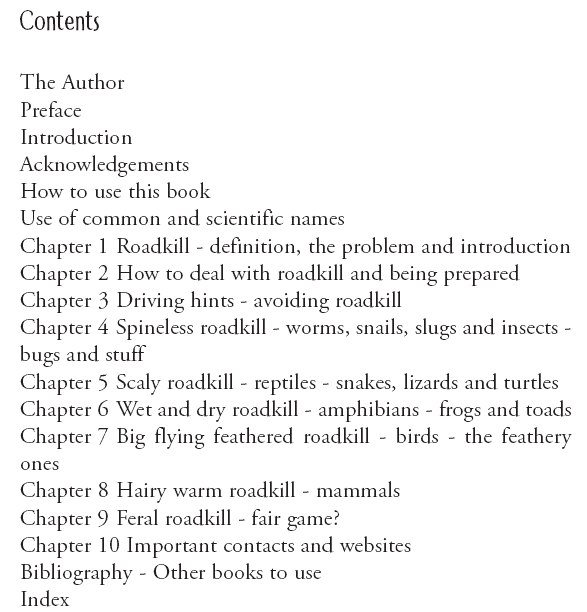 Contents

The Author
Preface
Introduction
Acknowledgements
How to use this book
Use of common and scientific names
Chapter 1 Roadkill - definition, the problem and introduction
Chapter 2 How to deal with roadkill and being prepared
Chapter 3 Driving hints - avoiding roadkill
Chapter 4 Spineless roadkill - worms, snails, slugs and insects - bugs and stuff
Chapter 5 Scaly roadkill - reptiles - snakes, lizards and turtles
Chapter 6 Wet and dry roadkill - amphibians - frogs and toads
Chapter 7 Big flying feathered roadkill - birds - the feathery ones
Chapter 8 Hairy warm roadkill - mammals
Chapter 9 Feral roadkill - fair game?
Chapter 10 Important contacts and websites
Bibliography - Other books to use
Index